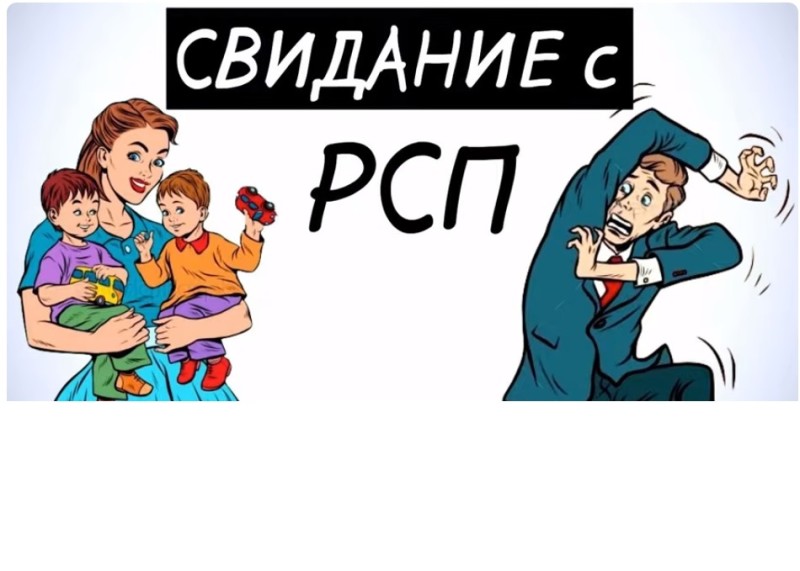 СВИДАНИЕ с
РСП